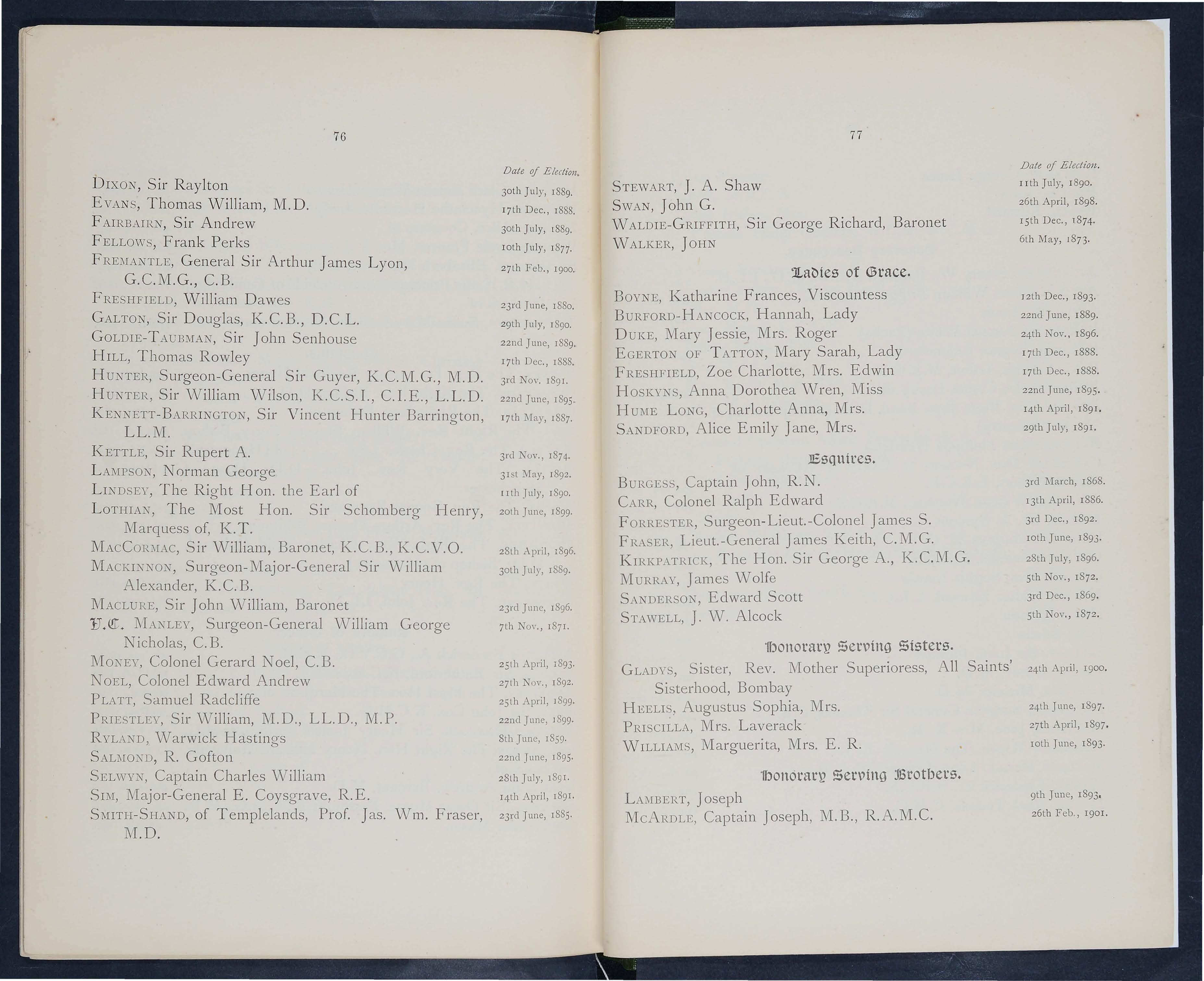 76

Date of Election.

DIXON, Sir Raylton 30th July, 1889.
EVANS, Thomas William, M.D. 17th Dec., 1888.
FAIRBAIRN, Sir Andrew 30th July, 1889.
FELLOWS, Frank Perks 10th July, 1877.
FREMANTLE, General Sir Arthur James Lyon, G.C.M.G., C.B. 27th Feb., 1900.
FRESHFIELD, William Dawes 23rd June, 1880.
GALTON, Sir Douglas, K.C.B., D.C.L. 29th July, 1890.
GOLDIE-TAUBMAN, Sir John Senhouse 22nd June, 1889.
HILL, Thomas Rowley 17th Dec., 1888.
HUNTER, Surgeon-General Sir Guyer, K.C.M.G., M.D. 3rd Nov. 1891.
HUNTER, Sir William Wilson, K.C.S.I., C.I.E., L.L.D. 22nd June, 1895.
KENNETT-BARRINGTON, Sir Vincent Hunter Barrington, LL.M. 17th May, 1887.
KETTLE, Sir Rupert A. 3rd Nov., 1874.
LAMPSON, Norman George 31st May, 1892.
LINDSEY, The Right Hon. the Earl of 11th July, 1890.
LOTHIAN, The Most Hon. Sir Schomberg Henry, Marquess of, K.T. 20th June, 1899.
MACCORMAC, Sir William, Baronet, K.C.B., K.C.V.O. 28th April, 1896.
MACKINNON, Surgeon-Major-General Sir William Alexander, K.C.B. 30th July, 1889.
MACLURE, Sir John William, Baronet 23rd June, 1896.
V.C. MANLEY, Surgeon-General William George Nicholas, C.B. 7th Nov., 1871.
MONEY, Colonel Gerard Noel, C.B. 25th April, 1893.
NOEL, Colonel Edward Andrew 27th Nov., 1892.
PLATT, Samuel Radcliffe 25th April, 1899.
PRIESTLEY, Sir William, M.D., LL.D., M.P. 22nd June, 1899.
RYLAND, Warwick Hastings 8th June, 1859.
SALMOND, R. Gofton 22nd June, 1895.
SELWYN, Captain Charles William 28th July, 1891.
SIM, Major-General E. Coysgrave, R.E. 14th April, 1891.
SMITH-SHAND, of Templelands, Prof. Jas. Wm. Fraser, M.D. 23rd June, 1885.

77

Date of Election.

STEWART, J. A. Shaw 11th July, 1890.
SWAN, John G. 26th April, 1898.
WALDIE-GRIFFITH, Sir George Richard, Baronet 15th Dec., 1874.
WALKER, JOHN 6th May, 1873.

Ladies of Grace.

BOYNE, Katharine Frances, Viscountess 12th Dec., 1893.
BURFORD-HANCOCK, Hannah, Lady 22nd June, 1889.
DUKE, Mary Jessie, Mrs. Roger 24th Nov., 1896.
EGERTON OF TATTON, Mary Sarah, Lady 17th Dec., 1888.
FRESHFIELD, Zoe Charlotte, Mrs. Edwin 17th Dec., 1888.
HOSKYNS, Anna Dorothea Wren, Miss 22nd June, 1895.
HUME LONG, Charlotte Anna, Mrs. 14th April, 1891.
SANDFORD, Alice Emily Jane, Mrs. 29th July, 1891.

Esquires.

BURGESS, Captain John, R.N. 3rd March, 1868.
CARR, Colonel Ralph Edward 13th April, 1886.
FORRESTER, Surgeon-Lieut.-Colonel James S. 3rd Dec., 1892.
FRASER, Lieut.-General James Keith, C.M.G. 10th June, 1893.
KIRKPATRICK, The Hon. Sir George A., K.C.M.G. 28th July, 1896.
MURRAY, James Wolfe 5th Nov., 1872.
SANDERSON, Edward Scott 3rd Dec., 1869.
STAWELL, J. W. Alcock 5th Nov., 1872.

Honorary Serving Sisters.

GLADYS, Sister, Rev. Mother Superioress, All Saints' Sisterhood, Bombay 24th April, 1900.
HEELIS, Augustus Sophia, Mrs. 24th June, 1897.
PRISCILLA, Mrs. Laverack 27th April, 1897.
WILLIAMS, Marguerita, Mrs. E. R. 10th June, 1893.

Honorary Serving Brothers.

LAMBERT, Joseph 9th June, 1893.
MCARDLE, Captain Joseph, M.B., R.A.M.C. 26th Feb., 1901.